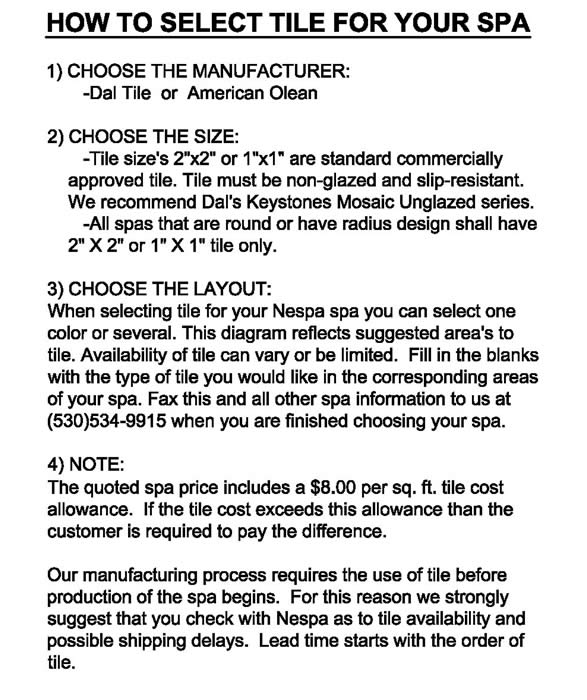 HOW TO SELECT TILE FOR YOUR SPA

1) CHOOSE THE MANUFACTURER:
-Dal Tile or American Olean

2) CHOOSE THE SIZE:
-Tile size's 2"x2" or 1"x1" are standard commercially approved tile. Tile must be non-glazed and slip-resistant. We recommend Dal's Keystones Mosaic Unglazed series.
-All spas that are round or have radius design shall have 2" X 2" or 1" X 1" tile only.

3) CHOOSE THE LAYOUT:
When selecting tile for your Nespa spa you can select one color or several. This diagram reflects suggested area's to tile. Availability of tile can vary or be limited. Fill in the blanks with the type of tile you would like in the corresponding areas of your spa. Fax this and all other spa information to us at (530)534-9915 when you are finished choosing your spa.

4) NOTE:
The quoted spa price includes a \$8.00 per sq. ft. tile cost allowance. If the tile cost exceeds this allowance than the customer is required to pay the difference.

Our manufacturing process requires the use of tile before production of the spa begins. For this reason we strongly suggest that you check with Nespa as to tile availability and possible shipping delays. Lead time starts with the order of tile.